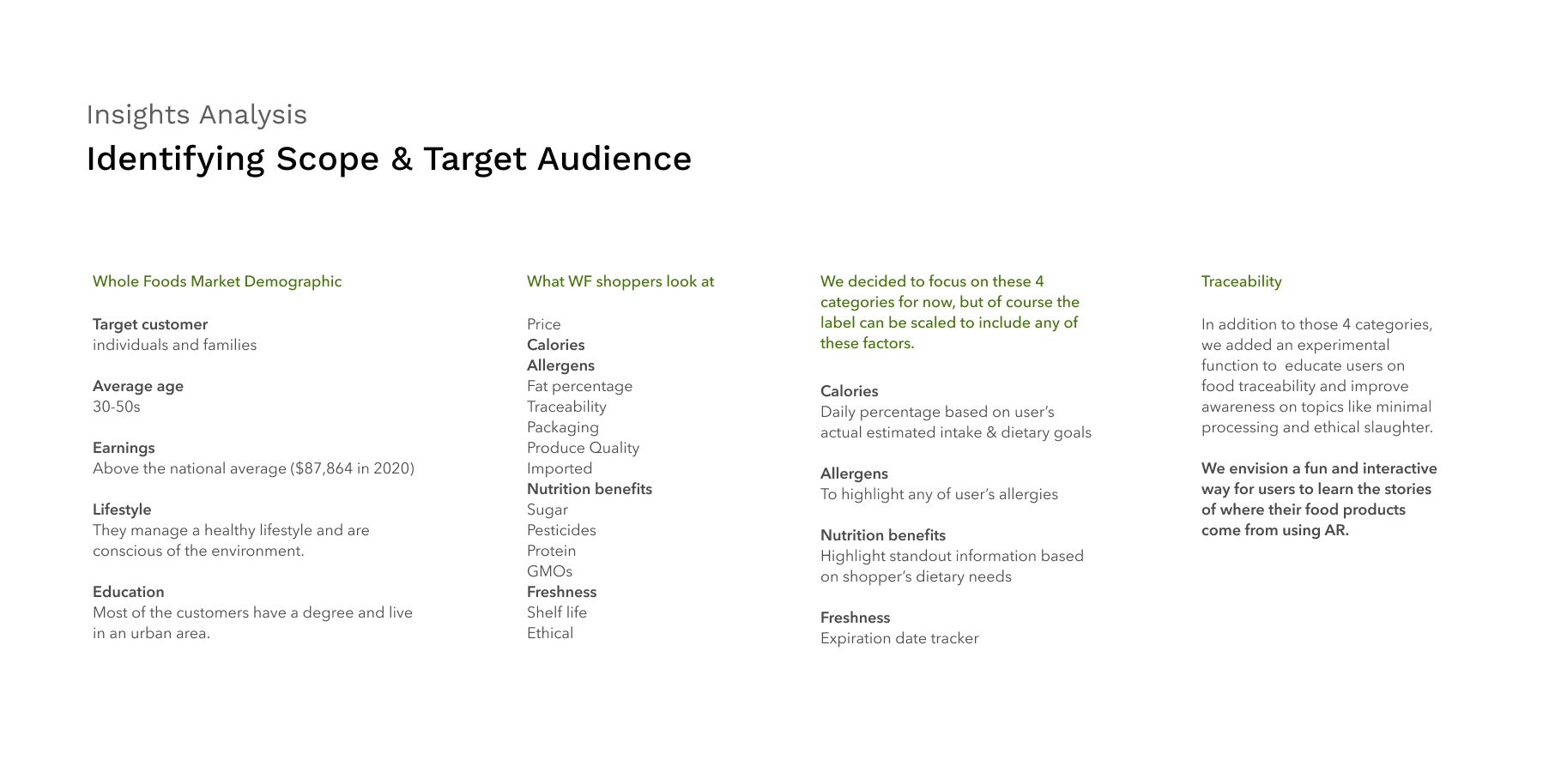 Insights Analysis

Identifying Scope & Target Audience

Whole Foods Market Demographic

Target customer
individuals and families

Average age
30-50s

Earnings
Above the national average ($87,864 in 2020)

Lifestyle
They manage a healthy lifestyle and are conscious of the environment.

Education
Most of the customers have a degree and live in an urban area.

What WF shoppers look at

Price
Calories
Allergens
Fat percentage
Traceability
Packaging
Produce Quality
Imported
Nutrition benefits
Sugar
Pesticides
Protein
GMOs
Freshness
Shelf life
Ethical

We decided to focus on these 4 categories for now, but of course the label can be scaled to include any of these factors.

Calories
Daily percentage based on user's actual estimated intake & dietary goals

Allergens
To highlight any of user's allergies

Nutrition benefits
Highlight standout information based on shopper's dietary needs

Freshness
Expiration date tracker

Traceability

In addition to those 4 categories, we added an experimental function to educate users on food traceability and improve awareness on topics like minimal processing and ethical slaughter.

We envision a fun and interactive way for users to learn the stories of where their food products come from using AR.